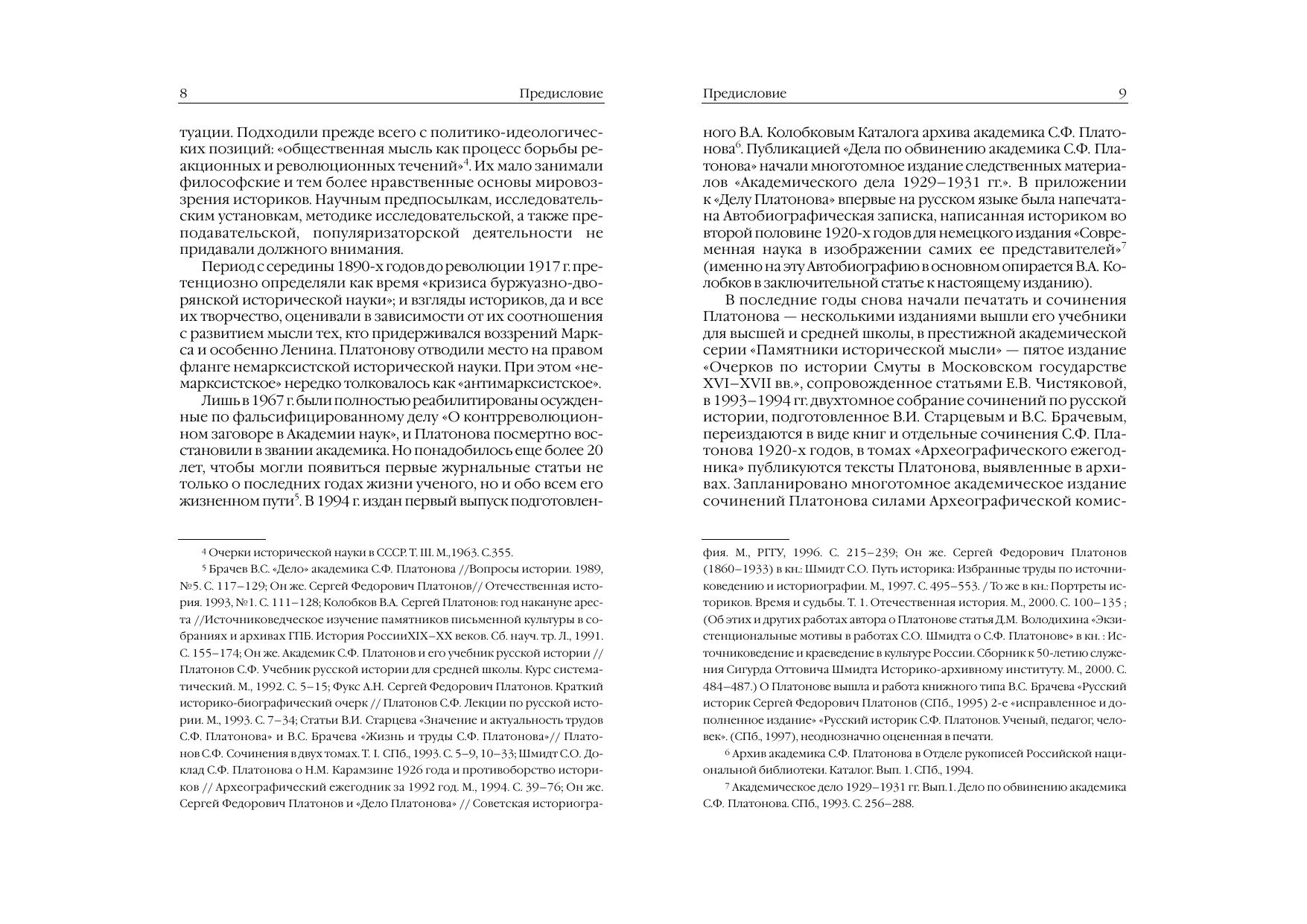 8 Предисловие

туации. Подходили прежде всего с политико-идеологических позиций: «общественная мысль как процесс борьбы реакционных и революционных течений»$^4$. Их мало занимали философские и тем более нравственные основы мировоззрения историков. Научным предпосылкам, исследовательским установкам, методике исследовательской, а также преподавательской, популяризаторской деятельности не придавали должного внимания.

Период с середины 1890-х годов до революции 1917 г. претенциозно определяли как время «кризиса буржуазно-дворянской исторической науки»; и взгляды историков, да и все их творчество, оценивали в зависимости от их соотношения с развитием мысли тех, кто придерживался воззрений Маркса и особенно Ленина. Платонову отводили место на правом фланге немарксистской исторической науки. При этом «немарксистское» нередко толковалось как «антимарксистское».

Лишь в 1967 г. были полностью реабилитированы осужденные по фальсифицированному делу «О контрреволюционном заговоре в Академии наук», и Платонова посмертно восстановили в звании академика. Но понадобилось еще более 20 лет, чтобы могли появиться первые журнальные статьи не только о последних годах жизни ученого, но и обо всем его жизненном пути$^5$. В 1994 г. издан первый выпуск подготовлен-

$^4$ Очерки исторической науки в СССР. Т. III. М.,1963. С.355.

$^5$ Брачев В.С. «Дело» академика С.Ф. Платонова //Вопросы истории. 1989, №5. С. 117–129; Он же. Сергей Федорович Платонов// Отечественная история. 1993, №1. С. 111–128; Колобков В.А. Сергей Платонов: год накануне ареста //Источниковедческое изучение памятников письменной культуры в собраниях и архивах ГПБ. История РоссииXIX–XX веков. Сб. науч. тр. Л., 1991. С. 155–174; Он же. Академик С.Ф. Платонов и его учебник русской истории // Платонов С.Ф. Учебник русской истории для средней школы. Курс систематический. М., 1992. С. 5–15; Фукс А.Н. Сергей Федорович Платонов. Краткий историко-биографический очерк // Платонов С.Ф. Лекции по русской истории. М., 1993. С. 7–34; Статьи В.И. Старцева «Значение и актуальность трудов С.Ф. Платонова» и В.С. Брачева «Жизнь и труды С.Ф. Платонова»// Платонов С.Ф. Сочинения в двух томах. Т. I. СПб., 1993. С. 5–9, 10–33; Шмидт С.О. Доклад С.Ф. Платонова о Н.М. Карамзине 1926 года и противоборство историков // Археографический ежегодник за 1992 год. М., 1994. С. 39–76; Он же. Сергей Федорович Платонов и «Дело Платонова» // Советская историогра-

Предисловие 9

ного В.А. Колобковым Каталога архива академика С.Ф. Платонова$^6$. Публикацией «Дела по обвинению академика С.Ф. Платонова» начали многотомное издание следственных материалов «Академического дела 1929–1931 гг.». В приложении к «Делу Платонова» впервые на русском языке была напечатана Автобиографическая записка, написанная историком во второй половине 1920-х годов для немецкого издания «Современная наука в изображении самих ее представителей»$^7$ (именно на эту Автобиографию в основном опирается В.А. Колобков в заключительной статье к настоящему изданию).

В последние годы снова начали печатать и сочинения Платонова — несколькими изданиями вышли его учебники для высшей и средней школы, в престижной академической серии «Памятники исторической мысли» — пятое издание «Очерков по истории Смуты в Московском государстве XVI–XVII вв.», сопровожденное статьями Е.В. Чистяковой, в 1993–1994 гг. двухтомное собрание сочинений по русской истории, подготовленное В.И. Старцевым и В.С. Брачевым, переиздаются в виде книг и отдельные сочинения С.Ф. Платонова 1920-х годов, в томах «Археографического ежегодника» публикуются тексты Платонова, выявленные в архивах. Запланировано многотомное академическое издание сочинений Платонова силами Археографической комис-

фия. М., РГГУ, 1996. С. 215–239; Он же. Сергей Федорович Платонов (1860–1933) в кн.: Шмидт С.О. Путь историка: Избранные труды по источниковедению и историографии. М., 1997. С. 495–553. / То же в кн.: Портреты историков. Время и судьбы. Т. 1. Отечественная история. М., 2000. С. 100–135 ; (Об этих и других работах автора о Платонове статья Д.М. Володихина «Экзистенциональные мотивы в работах С.О. Шмидта о С.Ф. Платонове» в кн. : Источниковедение и краеведение в культуре России. Сборник к 50-летию служения Сигурда Оттовича Шмидта Историко-архивному институту. М., 2000. С. 484–487.) О Платонове вышла и работа книжного типа В.С. Брачева «Русский историк Сергей Федорович Платонов (СПб., 1995) 2-е «исправленное и дополненное издание» «Русский историк С.Ф. Платонов. Ученый, педагог, человек». (СПб., 1997), неоднозначно оцененная в печати.

$^6$ Архив академика С.Ф. Платонова в Отделе рукописей Российской национальной библиотеки. Каталог. Вып. 1. СПб., 1994.

$^7$ Академическое дело 1929–1931 гг. Вып.1. Дело по обвинению академика С.Ф. Платонова. СПб., 1993. С. 256–288.